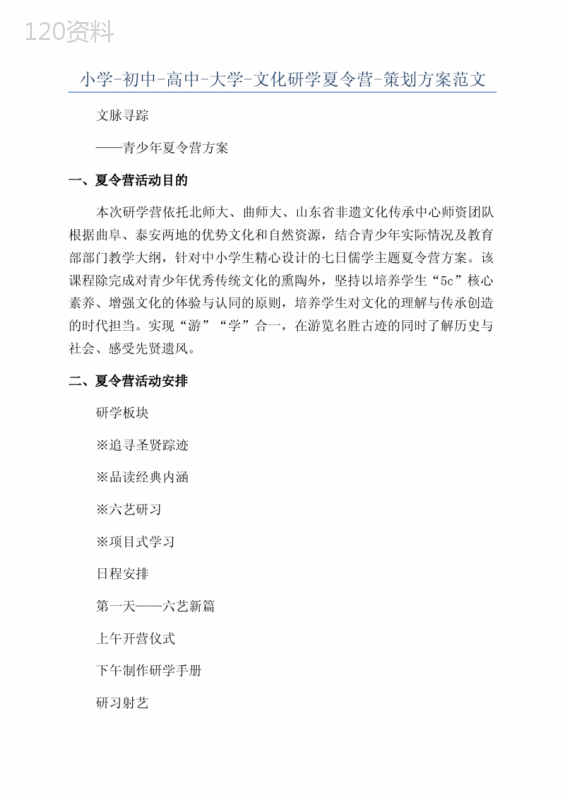 120资料

小学-初中-高中-大学-文化研学夏令营-策划方案范文

文脉寻踪

——青少年夏令营方案

一、夏令营活动目的

本次研学营依托北师大、曲师大、山东省非遗文化传承中心师资团队根据曲阜、泰安两地的优势文化和自然资源，结合青少年实际情况及教育部部门教学大纲，针对中小学生精心设计的七日儒学主题夏令营方案。该课程除完成对青少年优秀传统文化的熏陶外，坚持以培养学生“5c”核心素养、增强文化的体验与认同的原则，培养学生对文化的理解与传承创造的时代担当。实现“游”“学”合一，在游览名胜古迹的同时了解历史与社会、感受先贤遗风。

二、夏令营活动安排

研学板块

※追寻圣贤踪迹

※品读经典内涵

※六艺研习

※项目式学习

日程安排

第一天——六艺新篇

上午开营仪式

下午制作研学手册

研习射艺